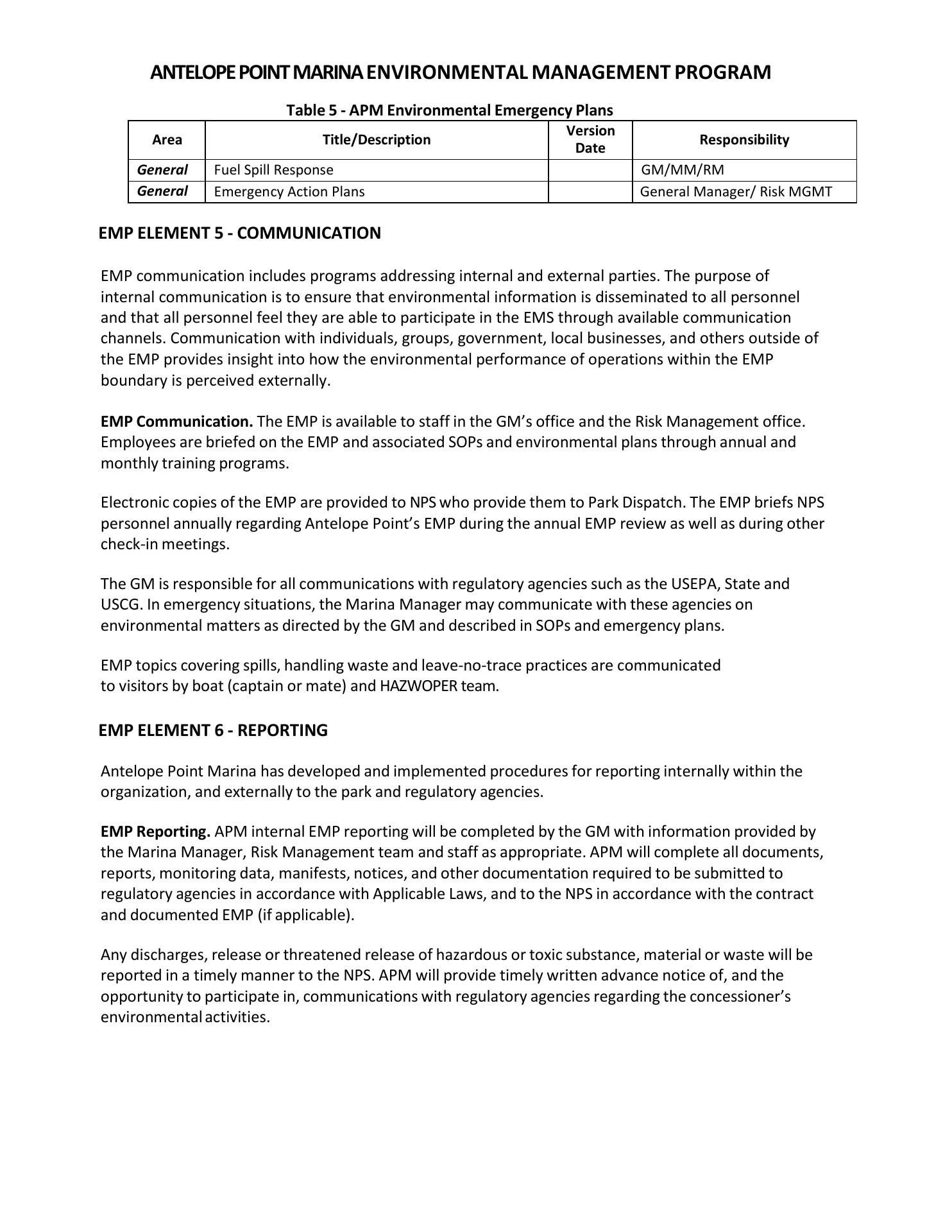 ANTELOPE POINT MARINA ENVIRONMENTAL MANAGEMENT PROGRAM

Table 5 - APM Environmental Emergency Plans

| Area | Title/Description | Version Date | Responsibility |
|---|---|---|---|
| General | Fuel Spill Response | | GM/MM/RM |
| General | Emergency Action Plans | | General Manager/ Risk MGMT |

EMP ELEMENT 5 - COMMUNICATION

EMP communication includes programs addressing internal and external parties. The purpose of internal communication is to ensure that environmental information is disseminated to all personnel and that all personnel feel they are able to participate in the EMS through available communication channels. Communication with individuals, groups, government, local businesses, and others outside of the EMP provides insight into how the environmental performance of operations within the EMP boundary is perceived externally.

EMP Communication. The EMP is available to staff in the GM's office and the Risk Management office. Employees are briefed on the EMP and associated SOPs and environmental plans through annual and monthly training programs.

Electronic copies of the EMP are provided to NPS who provide them to Park Dispatch. The EMP briefs NPS personnel annually regarding Antelope Point's EMP during the annual EMP review as well as during other check-in meetings.

The GM is responsible for all communications with regulatory agencies such as the USEPA, State and USCG. In emergency situations, the Marina Manager may communicate with these agencies on environmental matters as directed by the GM and described in SOPs and emergency plans.

EMP topics covering spills, handling waste and leave-no-trace practices are communicated to visitors by boat (captain or mate) and HAZWOPER team.

EMP ELEMENT 6 - REPORTING

Antelope Point Marina has developed and implemented procedures for reporting internally within the organization, and externally to the park and regulatory agencies.

EMP Reporting. APM internal EMP reporting will be completed by the GM with information provided by the Marina Manager, Risk Management team and staff as appropriate. APM will complete all documents, reports, monitoring data, manifests, notices, and other documentation required to be submitted to regulatory agencies in accordance with Applicable Laws, and to the NPS in accordance with the contract and documented EMP (if applicable).

Any discharges, release or threatened release of hazardous or toxic substance, material or waste will be reported in a timely manner to the NPS. APM will provide timely written advance notice of, and the opportunity to participate in, communications with regulatory agencies regarding the concessioner's environmental activities.